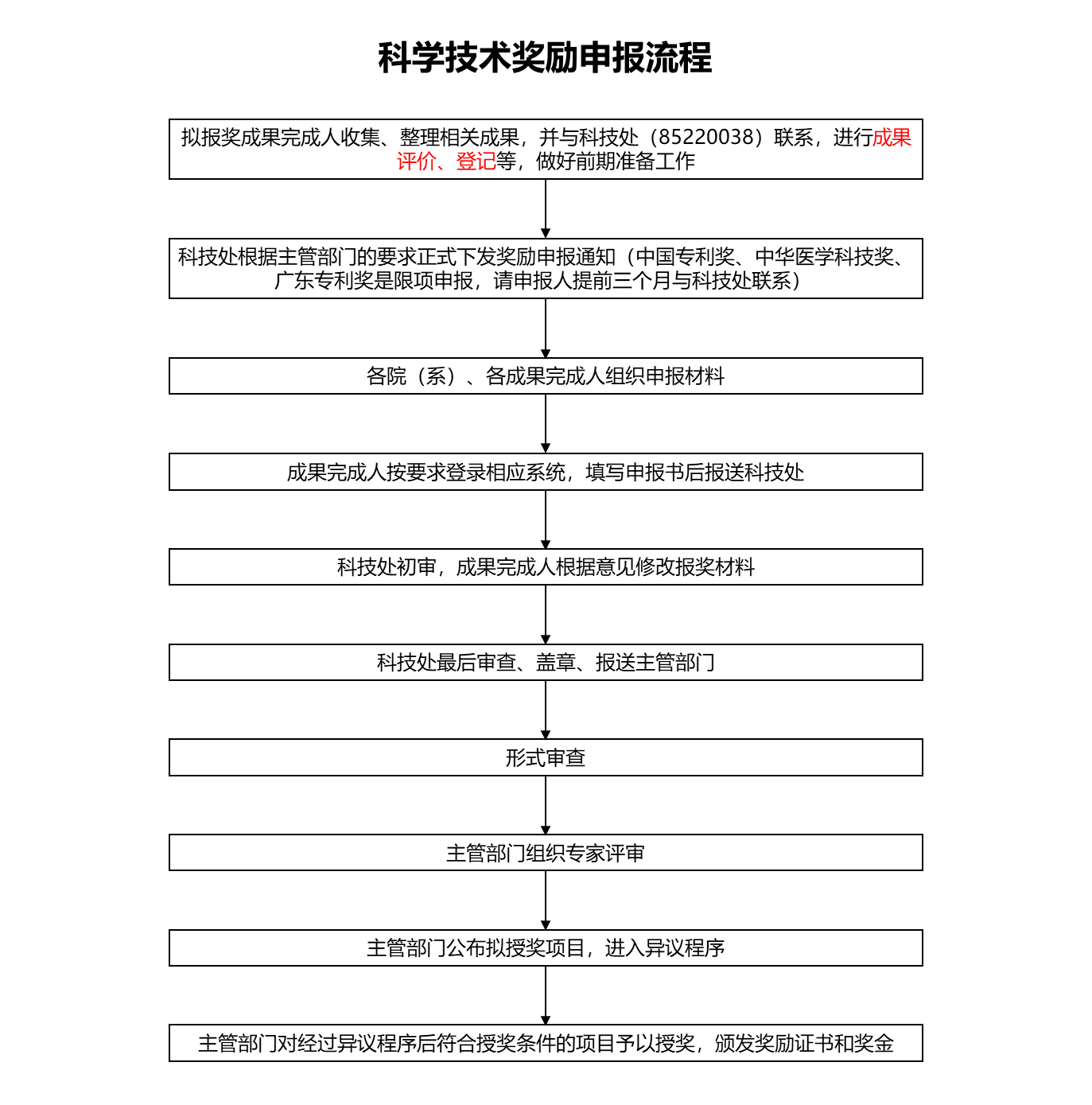 科学技术奖励申报流程

拟报奖成果完成人收集、整理相关成果，并与科技处（85220038）联系，进行成果评价、登记等，做好前期准备工作

科技处根据主管部门的要求正式下发奖励申报通知（中国专利奖、中华医学科技奖、广东专利奖是限项申报，请申报人提前三个月与科技处联系）

各院（系）、各成果完成人组织申报材料

成果完成人按要求登录相应系统，填写申报书后报送科技处

科技处初审，成果完成人根据意见修改报奖材料

科技处最后审查、盖章、报送主管部门

形式审查

主管部门组织专家评审

主管部门公布拟授奖项目，进入异议程序

主管部门对经过异议程序后符合授奖条件的项目予以授奖，颁发奖励证书和奖金